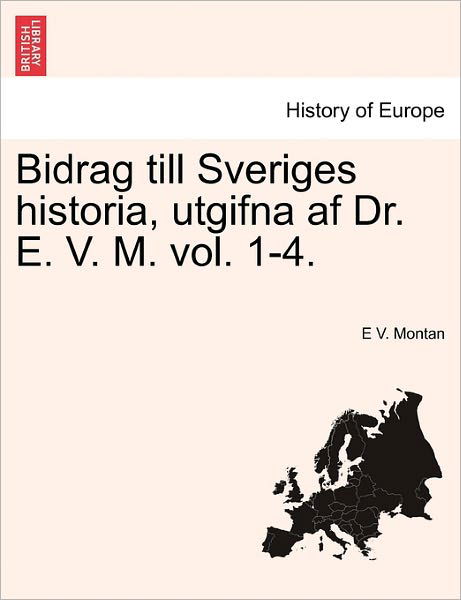 BRITISH LIBRARY

History of Europe

Bidrag till Sveriges historia, utgifna af Dr. E. V. M. vol. 1-4.

E V. Montan